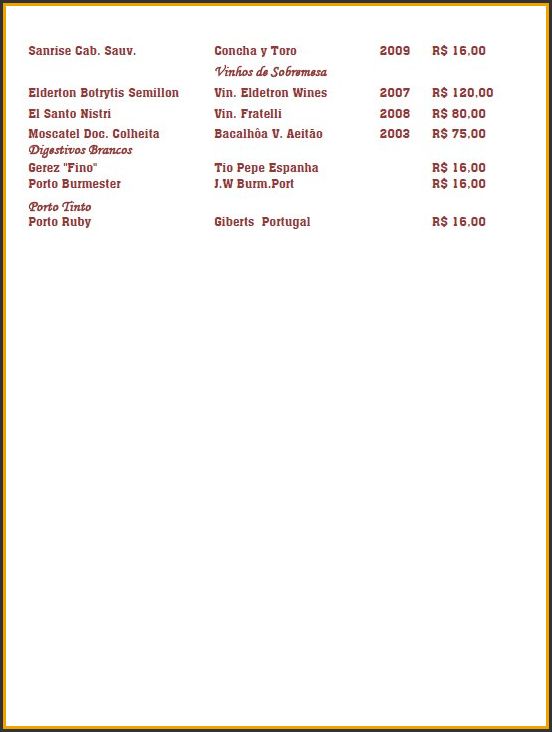 | | | | |
|---|---|---|---|
| Sanrise Cab. Sauv. | Concha y Toro | 2009 | R$ 16,00 |

Vinhos de Sobremesa

| | | | |
|---|---|---|---|
| Elderton Botrytis Semillon | Vin. Eldetron Wines | 2007 | R$ 120,00 |
| El Santo Nistri | Vin. Fratelli | 2008 | R$ 80,00 |
| Moscatel Doc. Colheita | Bacalhôa V. Aeitão | 2003 | R$ 75,00 |

Digestivos Brancos

| | | | |
|---|---|---|---|
| Gerez "Fino" | Tio Pepe Espanha | | R$ 16,00 |
| Porto Burmester | J.W Burm.Port | | R$ 16,00 |

Porto Tinto

| | | | |
|---|---|---|---|
| Porto Ruby | Giberts Portugal | | R$ 16,00 |